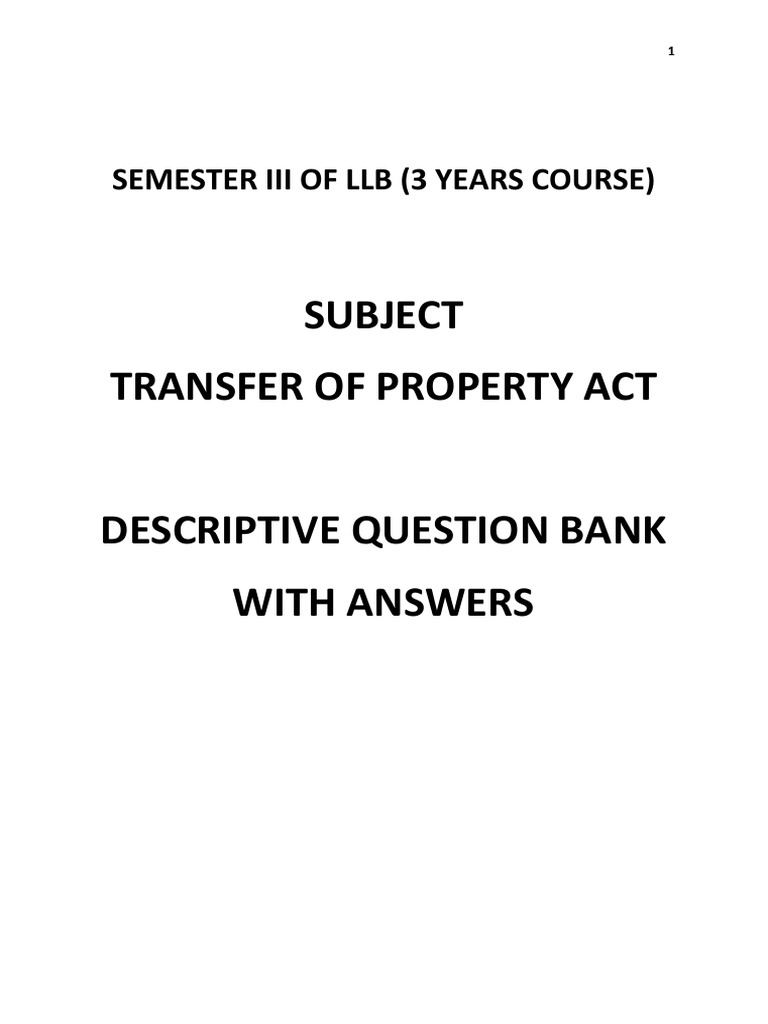 1

SEMESTER III OF LLB (3 YEARS COURSE)

SUBJECT
TRANSFER OF PROPERTY ACT

DESCRIPTIVE QUESTION BANK
WITH ANSWERS